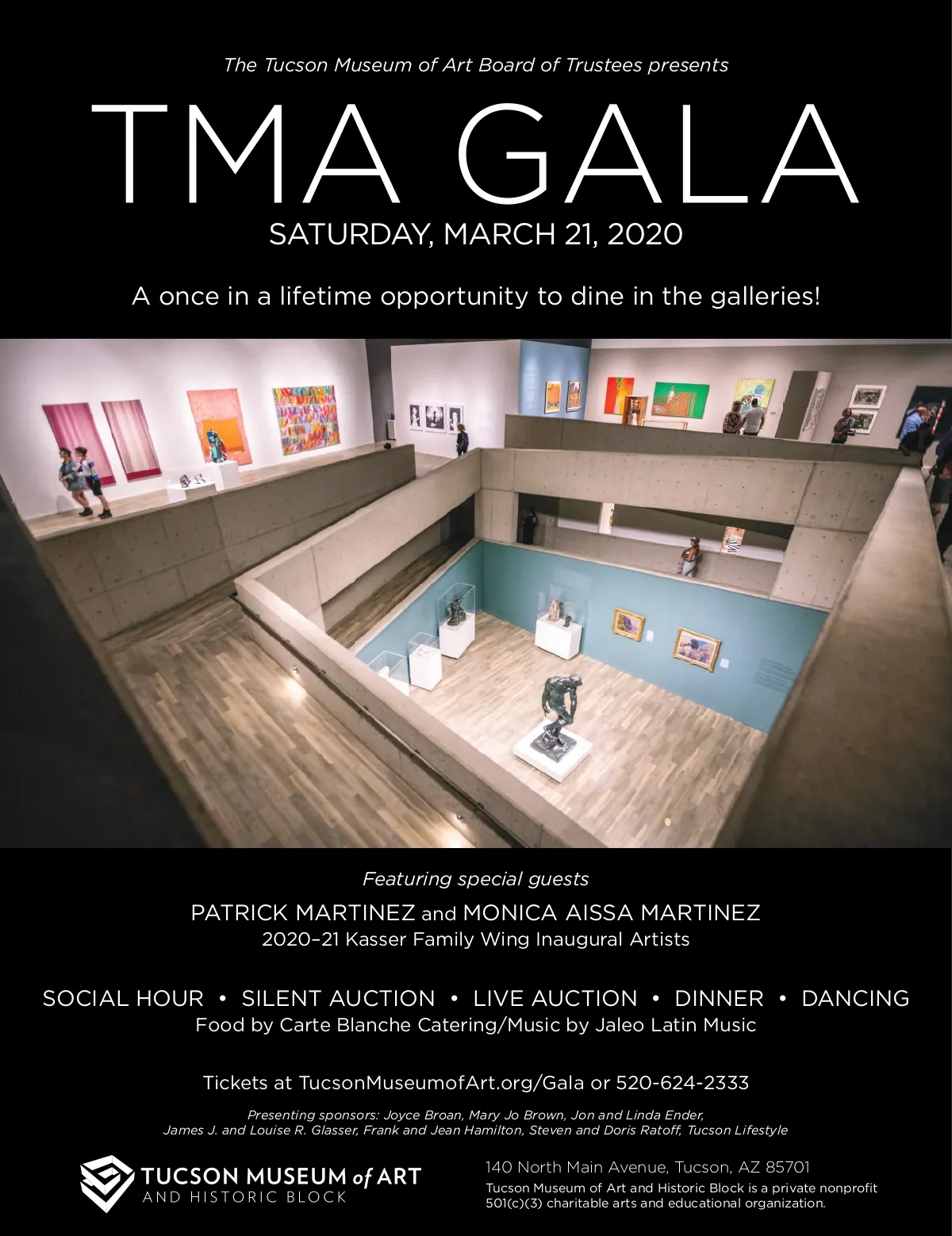 The Tucson Museum of Art Board of Trustees presents

TMA GALA

SATURDAY, MARCH 21, 2020

A once in a lifetime opportunity to dine in the galleries!

Featuring special guests

PATRICK MARTINEZ and MONICA AISSA MARTINEZ
2020–21 Kasser Family Wing Inaugural Artists

SOCIAL HOUR • SILENT AUCTION • LIVE AUCTION • DINNER • DANCING
Food by Carte Blanche Catering/Music by Jaleo Latin Music

Tickets at TucsonMuseumofArt.org/Gala or 520-624-2333

Presenting sponsors: Joyce Broan, Mary Jo Brown, Jon and Linda Ender, James J. and Louise R. Glasser, Frank and Jean Hamilton, Steven and Doris Ratoff, Tucson Lifestyle

TUCSON MUSEUM of ART
AND HISTORIC BLOCK

140 North Main Avenue, Tucson, AZ 85701
Tucson Museum of Art and Historic Block is a private nonprofit 501(c)(3) charitable arts and educational organization.